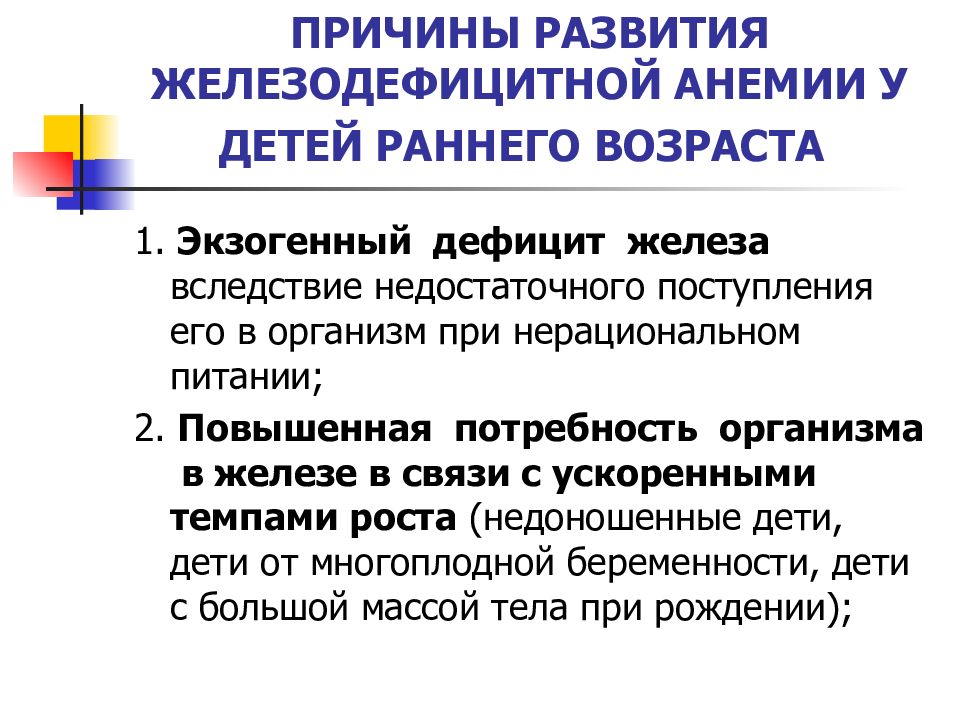 ПРИЧИНЫ РАЗВИТИЯ ЖЕЛЕЗОДЕФИЦИТНОЙ АНЕМИИ У ДЕТЕЙ РАННЕГО ВОЗРАСТА

1. Экзогенный дефицит железа вследствие недостаточного поступления его в организм при нерациональном питании;

2. Повышенная потребность организма в железе в связи с ускоренными темпами роста (недоношенные дети, дети от многоплодной беременности, дети с большой массой тела при рождении);